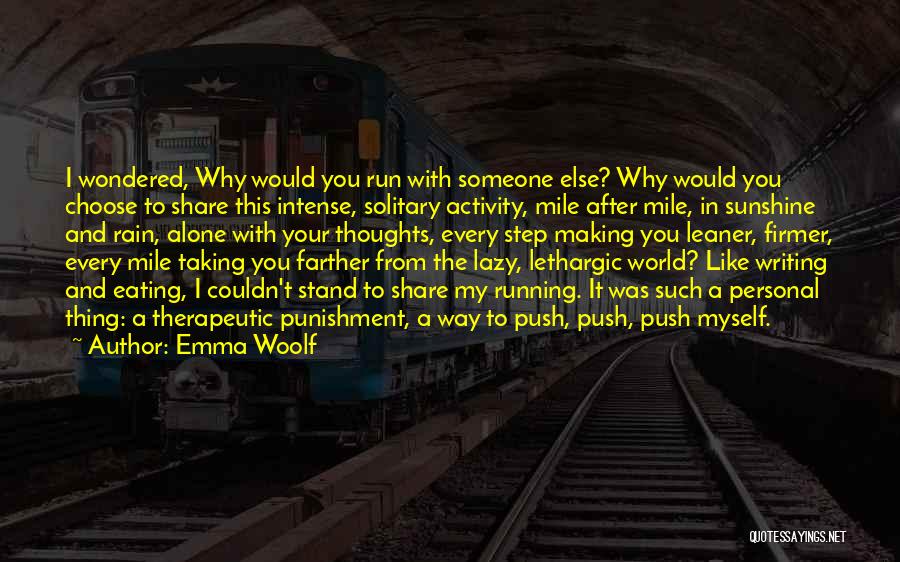 I wondered, Why would you run with someone else? Why would you choose to share this intense, solitary activity, mile after mile, in sunshine and rain, alone with your thoughts, every step making you leaner, firmer, every mile taking you farther from the lazy, lethargic world? Like writing and eating, I couldn't stand to share my running. It was such a personal thing: a therapeutic punishment, a way to push, push, push myself.

~ Author: Emma Woolf

QUOTESSAYINGS.NET